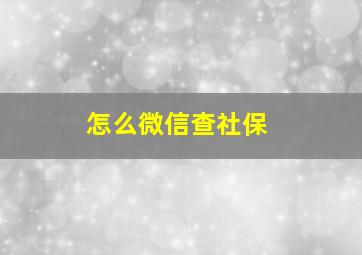 怎么微信查社保